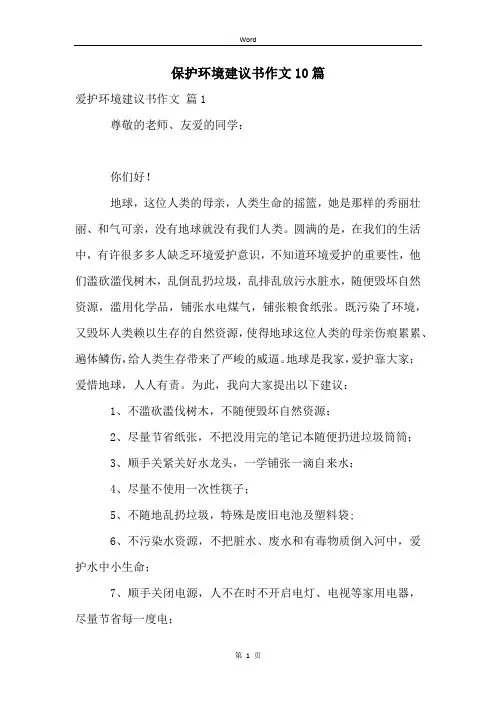 Word

保护环境建议书作文10篇

爱护环境建议书作文 篇1

尊敬的老师、友爱的同学：

你们好！

地球，这位人类的母亲，人类生命的摇篮，她是那样的秀丽壮丽、和气可亲，没有地球就没有我们人类。圆满的是，在我们的生活中，有许很多多人缺乏环境爱护意识，不知道环境爱护的重要性，他们滥砍滥伐树木，乱倒乱扔垃圾，乱排乱放污水脏水，随便毁坏自然资源，滥用化学品，铺张水电煤气，铺张粮食纸张。既污染了环境，又毁坏人类赖以生存的自然资源，使得地球这位人类的母亲伤痕累累、遍体鳞伤，给人类生存带来了严峻的威逼。地球是我家，爱护靠大家；爱惜地球，人人有责。为此，我向大家提出以下建议：

1、不滥砍滥伐树木，不随便毁坏自然资源；

2、尽量节省纸张，不把没用完的笔记本随便扔进垃圾筒筒；

3、顺手关紧关好水龙头，一学铺张一滴自来水；

4、尽量不使用一次性筷子；

5、不随地乱扔垃圾，特殊是废旧电池及塑料袋；

6、不污染水资源，不把脏水、废水和有毒物质倒入河中，爱护水中小生命；

7、顺手关闭电源，人不在时不开启电灯、电视等家用电器，尽量节省每一度电；

第 1 页